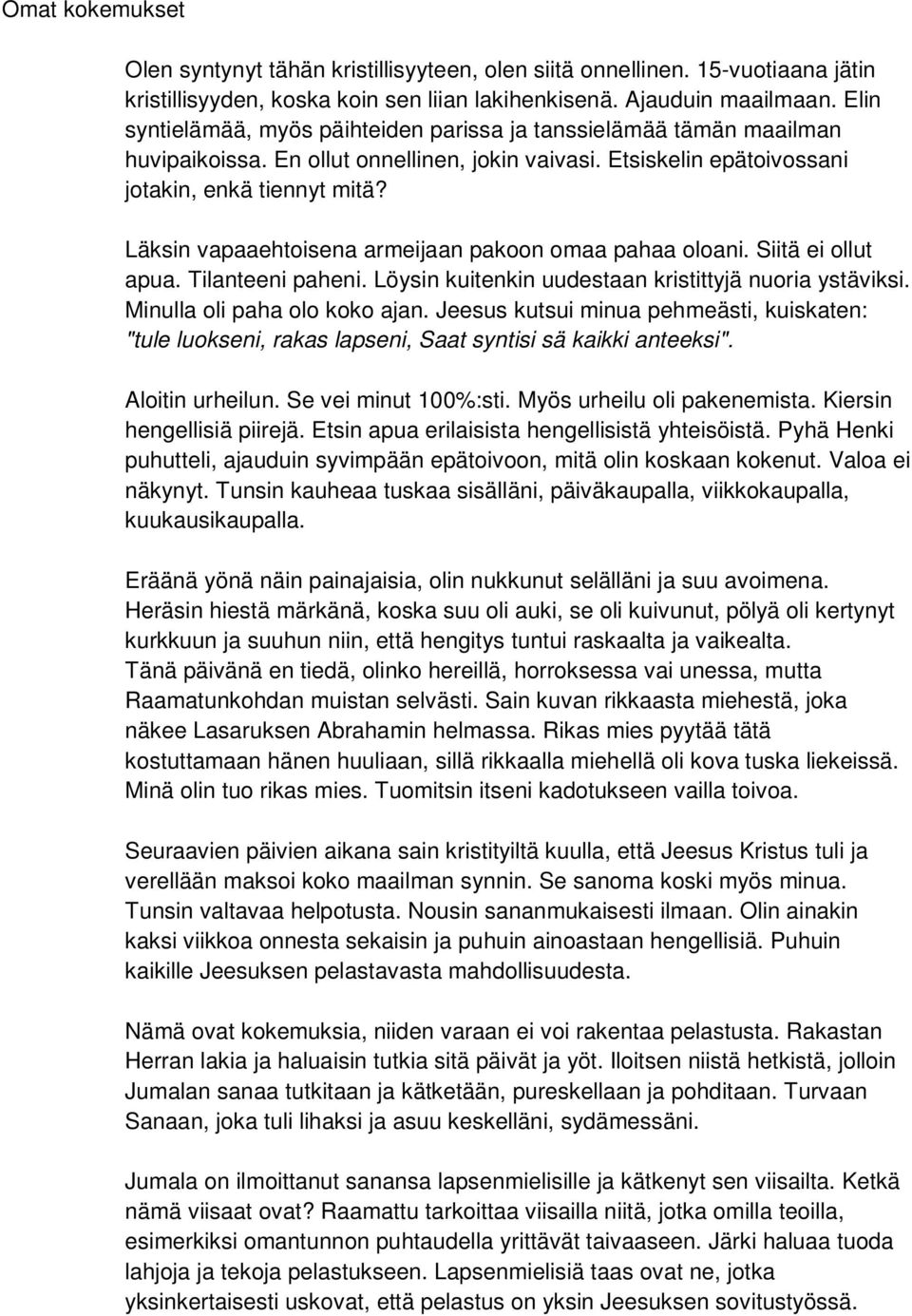 Omat kokemukset

Olen syntynyt tähän kristillisyyteen, olen siitä onnellinen. 15-vuotiaana jätin kristillisyyden, koska koin sen liian lakihenkisenä. Ajauduin maailmaan. Elin syntielämää, myös päihteiden parissa ja tanssielämää tämän maailman huvipaikoissa. En ollut onnellinen, jokin vaivasi. Etsiskelin epätoivossani jotakin, enkä tiennyt mitä?

Läksin vapaaehtoisena armeijaan pakoon omaa pahaa oloani. Siitä ei ollut apua. Tilanteeni paheni. Löysin kuitenkin uudestaan kristittyjä nuoria ystäviksi. Minulla oli paha olo koko ajan. Jeesus kutsui minua pehmeästi, kuiskaten: "tule luokseni, rakas lapseni, Saat syntisi sä kaikki anteeksi".

Aloitin urheilun. Se vei minut 100%:sti. Myös urheilu oli pakenemista. Kiersin hengellisiä piirejä. Etsin apua erilaisista hengellisistä yhteisöistä. Pyhä Henki puhutteli, ajauduin syvimpään epätoivoon, mitä olin koskaan kokenut. Valoa ei näkynyt. Tunsin kauheaa tuskaa sisälläni, päiväkaupalla, viikkokaupalla, kuukausikaupalla.

Eräänä yönä näin painajaisia, olin nukkunut selälläni ja suu avoimena. Heräsin hiestä märkänä, koska suu oli auki, se oli kuivunut, pölyä oli kertynyt kurkkuun ja suuhun niin, että hengitys tuntui raskaalta ja vaikealta. Tänä päivänä en tiedä, olinko hereillä, horroksessa vai unessa, mutta Raamatunkohdan muistan selvästi. Sain kuvan rikkaasta miehestä, joka näkee Lasaruksen Abrahamin helmassa. Rikas mies pyytää tätä kostuttamaan hänen huuliaan, sillä rikkaalla miehellä oli kova tuska liekeissä. Minä olin tuo rikas mies. Tuomitsin itseni kadotukseen vailla toivoa.

Seuraavien päivien aikana sain kristityiltä kuulla, että Jeesus Kristus tuli ja verellään maksoi koko maailman synnin. Se sanoma koski myös minua. Tunsin valtavaa helpotusta. Nousin sananmukaisesti ilmaan. Olin ainakin kaksi viikkoa onnesta sekaisin ja puhuin ainoastaan hengellisiä. Puhuin kaikille Jeesuksen pelastavasta mahdollisuudesta.

Nämä ovat kokemuksia, niiden varaan ei voi rakentaa pelastusta. Rakastan Herran lakia ja haluaisin tutkia sitä päivät ja yöt. Iloitsen niistä hetkistä, jolloin Jumalan sanaa tutkitaan ja kätketään, pureskellaan ja pohditaan. Turvaan Sanaan, joka tuli lihaksi ja asuu keskelläni, sydämessäni.

Jumala on ilmoittanut sanansa lapsenmielisille ja kätkenyt sen viisailta. Ketkä nämä viisaat ovat? Raamattu tarkoittaa viisailla niitä, jotka omilla teoilla, esimerkiksi omantunnon puhtaudella yrittävät taivaaseen. Järki haluaa tuoda lahjoja ja tekoja pelastukseen. Lapsenmielisiä taas ovat ne, jotka yksinkertaisesti uskovat, että pelastus on yksin Jeesuksen sovitustyössä.